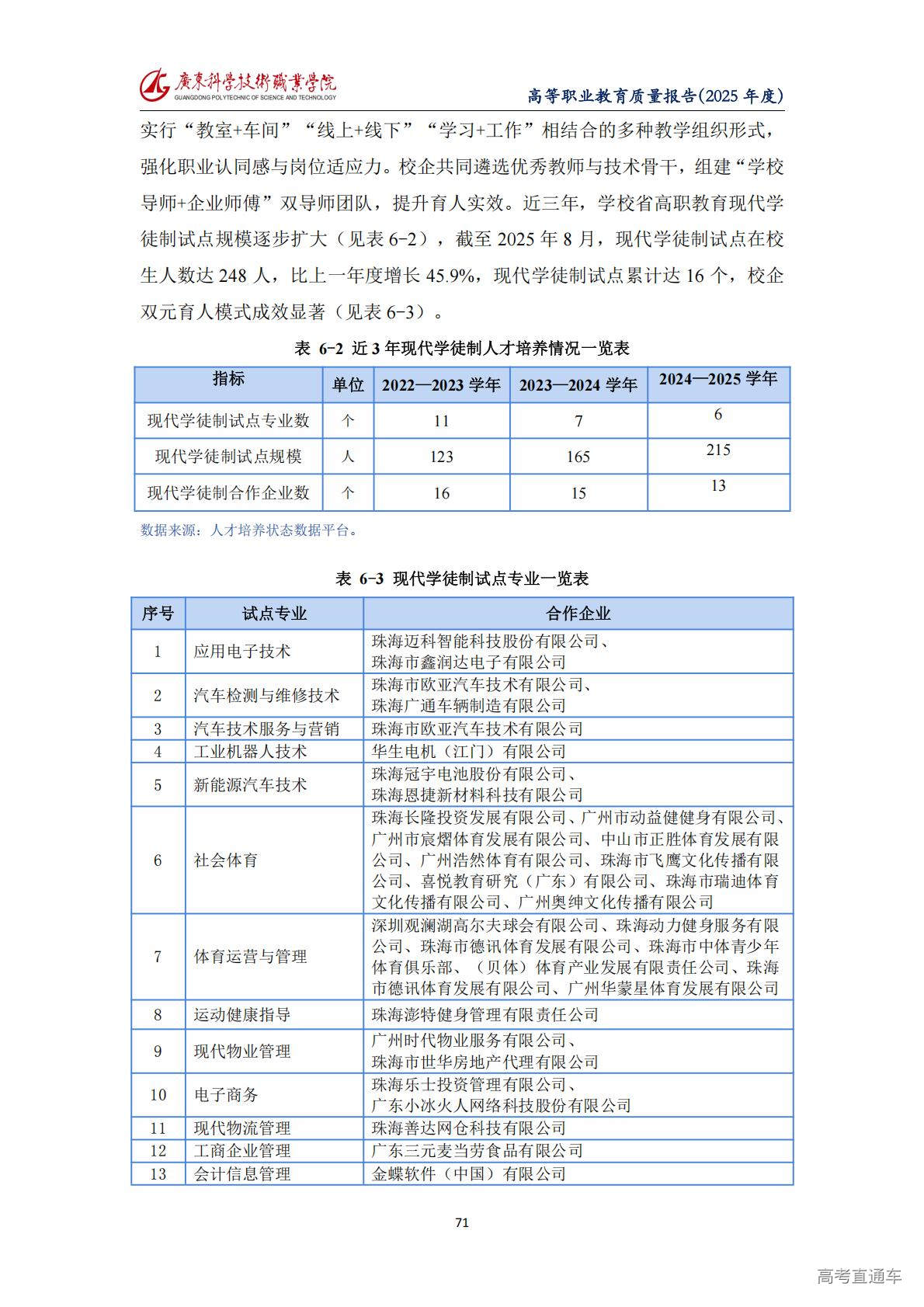 廣東科學技術職業學院
GUANGDONG POLYTECHNIC OF SCIENCE AND TECHNOLOGY

高等职业教育质量报告(2025 年度)

实行“教室+车间”“线上+线下”“学习+工作”相结合的多种教学组织形式，强化职业认同感与岗位适应力。校企共同遴选优秀教师与技术骨干，组建“学校导师+企业师傅”双导师团队，提升育人实效。近三年，学校省高职教育现代学徒制试点规模逐步扩大（见表 6-2），截至 2025 年 8 月，现代学徒制试点在校生人数达 248 人，比上一年度增长 45.9%，现代学徒制试点累计达 16 个，校企双元育人模式成效显著（见表 6-3）。

表 6-2 近 3 年现代学徒制人才培养情况一览表

| 指标 | 单位 | 2022—2023 学年 | 2023—2024 学年 | 2024—2025 学年 |
|---|---|---|---|---|
| 现代学徒制试点专业数 | 个 | 11 | 7 | 6 |
| 现代学徒制试点规模 | 人 | 123 | 165 | 215 |
| 现代学徒制合作企业数 | 个 | 16 | 15 | 13 |

数据来源：人才培养状态数据平台。

表 6-3 现代学徒制试点专业一览表

| 序号 | 试点专业 | 合作企业 |
|---|---|---|
| 1 | 应用电子技术 | 珠海迈科智能科技股份有限公司、珠海市鑫润达电子有限公司 |
| 2 | 汽车检测与维修技术 | 珠海市欧亚汽车技术有限公司、珠海广通车辆制造有限公司 |
| 3 | 汽车技术服务与营销 | 珠海市欧亚汽车技术有限公司 |
| 4 | 工业机器人技术 | 华生电机（江门）有限公司 |
| 5 | 新能源汽车技术 | 珠海冠宇电池股份有限公司、珠海恩捷新材料科技有限公司 |
| 6 | 社会体育 | 珠海长隆投资发展有限公司、广州市动益健健身有限公司、广州市宸熠体育发展有限公司、中山市正胜体育发展有限公司、广州浩然体育有限公司、珠海市飞鹰文化传播有限公司、喜悦教育研究（广东）有限公司、珠海市瑞迪体育文化传播有限公司、广州奥绅文化传播有限公司 |
| 7 | 体育运营与管理 | 深圳观澜湖高尔夫球会有限公司、珠海动力健身服务有限公司、珠海市德讯体育发展有限公司、珠海市中体青少年体育俱乐部、（贝体）体育产业发展有限责任公司、珠海市德讯体育发展有限公司、广州华蒙星体育发展有限公司 |
| 8 | 运动健康指导 | 珠海澎特健身管理有限责任公司 |
| 9 | 现代物业管理 | 广州时代物业服务有限公司、珠海市世华房地产代理有限公司 |
| 10 | 电子商务 | 珠海乐士投资管理有限公司、广东小冰火人网络科技股份有限公司 |
| 11 | 现代物流管理 | 珠海善达网仓科技有限公司 |
| 12 | 工商企业管理 | 广东三元麦当劳食品有限公司 |
| 13 | 会计信息管理 | 金蝶软件（中国）有限公司 |

71

高考直通车